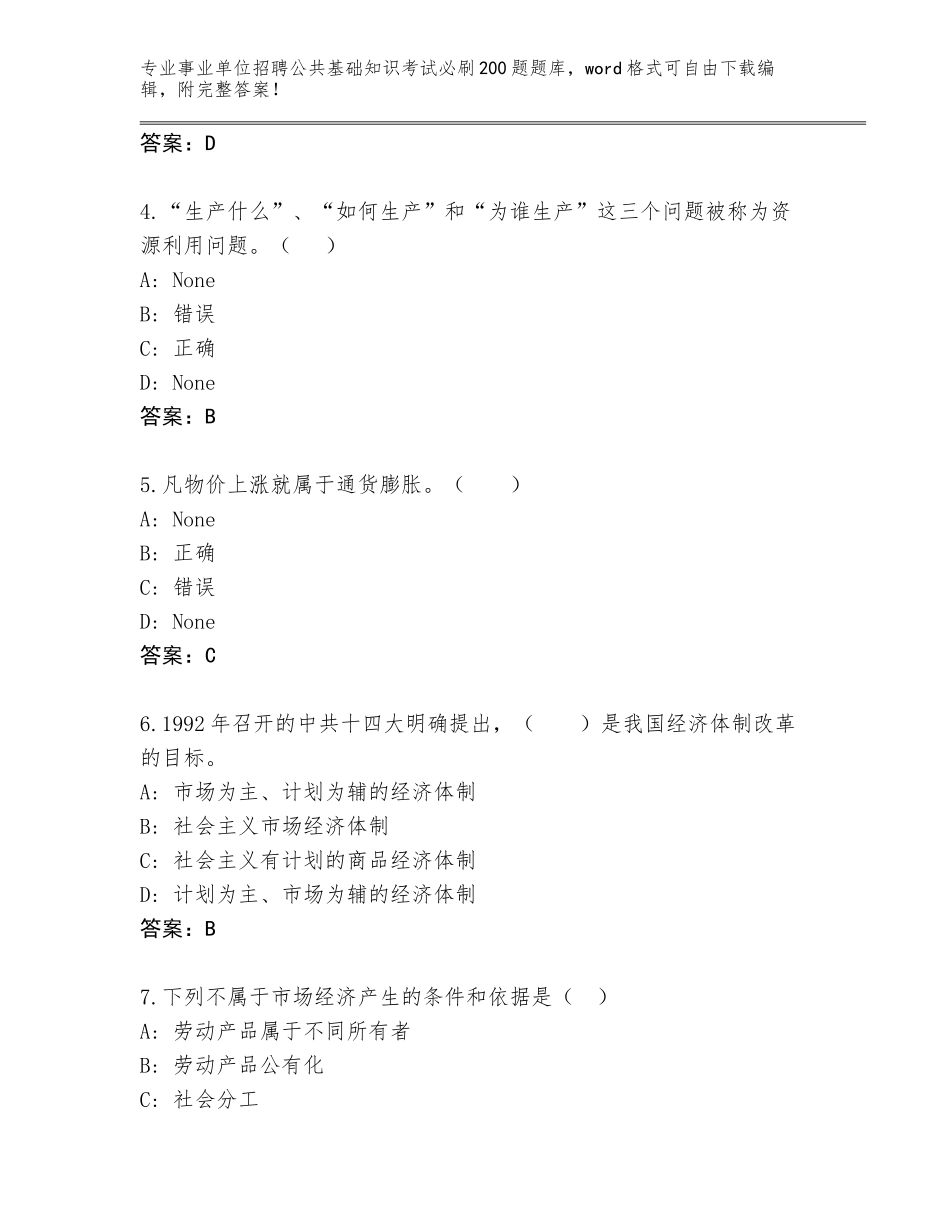 专业事业单位招聘公共基础知识考试必刷200题题库，word格式可自由下载编辑，附完整答案！

答案：D

4.“生产什么”、“如何生产”和“为谁生产”这三个问题被称为资源利用问题。（　）
A：None
B：错误
C：正确
D：None
答案：B

5.凡物价上涨就属于通货膨胀。（　　）
A：None
B：正确
C：错误
D：None
答案：C

6.1992年召开的中共十四大明确提出，（　　）是我国经济体制改革的目标。
A：市场为主、计划为辅的经济体制
B：社会主义市场经济体制
C：社会主义有计划的商品经济体制
D：计划为主、市场为辅的经济体制
答案：B

7.下列不属于市场经济产生的条件和依据是（　）
A：劳动产品属于不同所有者
B：劳动产品公有化
C：社会分工